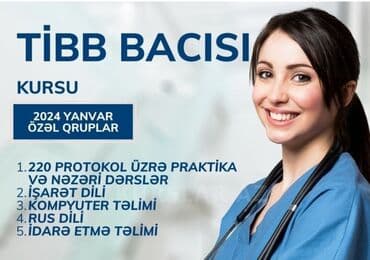 TİBB BACISI

KURSU

2024 YANVAR
ÖZƏL QRUPLAR

1. 220 PROTOKOL ÜZRƏ PRAKTİKA VƏ NƏZƏRİ DƏRSLƏR
2. İŞARƏT DİLİ
3. KOMPYUTER TƏLİMİ
4. RUS DİLİ
5. İDARƏ ETMƏ TƏLİMİ